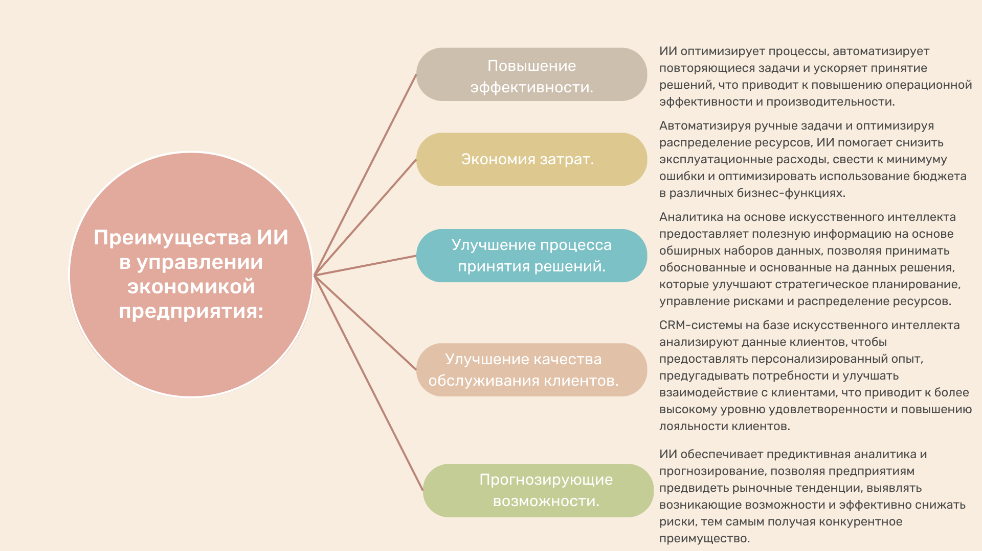 Преимущества ИИ в управлении экономикой предприятия:

Повышение эффективности.

ИИ оптимизирует процессы, автоматизирует повторяющиеся задачи и ускоряет принятие решений, что приводит к повышению операционной эффективности и производительности.

Экономия затрат.

Автоматизируя ручные задачи и оптимизируя распределение ресурсов, ИИ помогает снизить эксплуатационные расходы, свести к минимуму ошибки и оптимизировать использование бюджета в различных бизнес-функциях.

Улучшение процесса принятия решений.

Аналитика на основе искусственного интеллекта предоставляет полезную информацию на основе обширных наборов данных, позволяя принимать обоснованные и основанные на данных решения, которые улучшают стратегическое планирование, управление рисками и распределение ресурсов.

Улучшение качества обслуживания клиентов.

CRM-системы на базе искусственного интеллекта анализируют данные клиентов, чтобы предоставлять персонализированный опыт, предугадывать потребности и улучшать взаимодействие с клиентами, что приводит к более высокому уровню удовлетворенности и повышению лояльности клиентов.

Прогнозирующие возможности.

ИИ обеспечивает предиктивная аналитика и прогнозирование, позволяя предприятиям предвидеть рыночные тенденции, выявлять возникающие возможности и эффективно снижать риски, тем самым получая конкурентное преимущество.